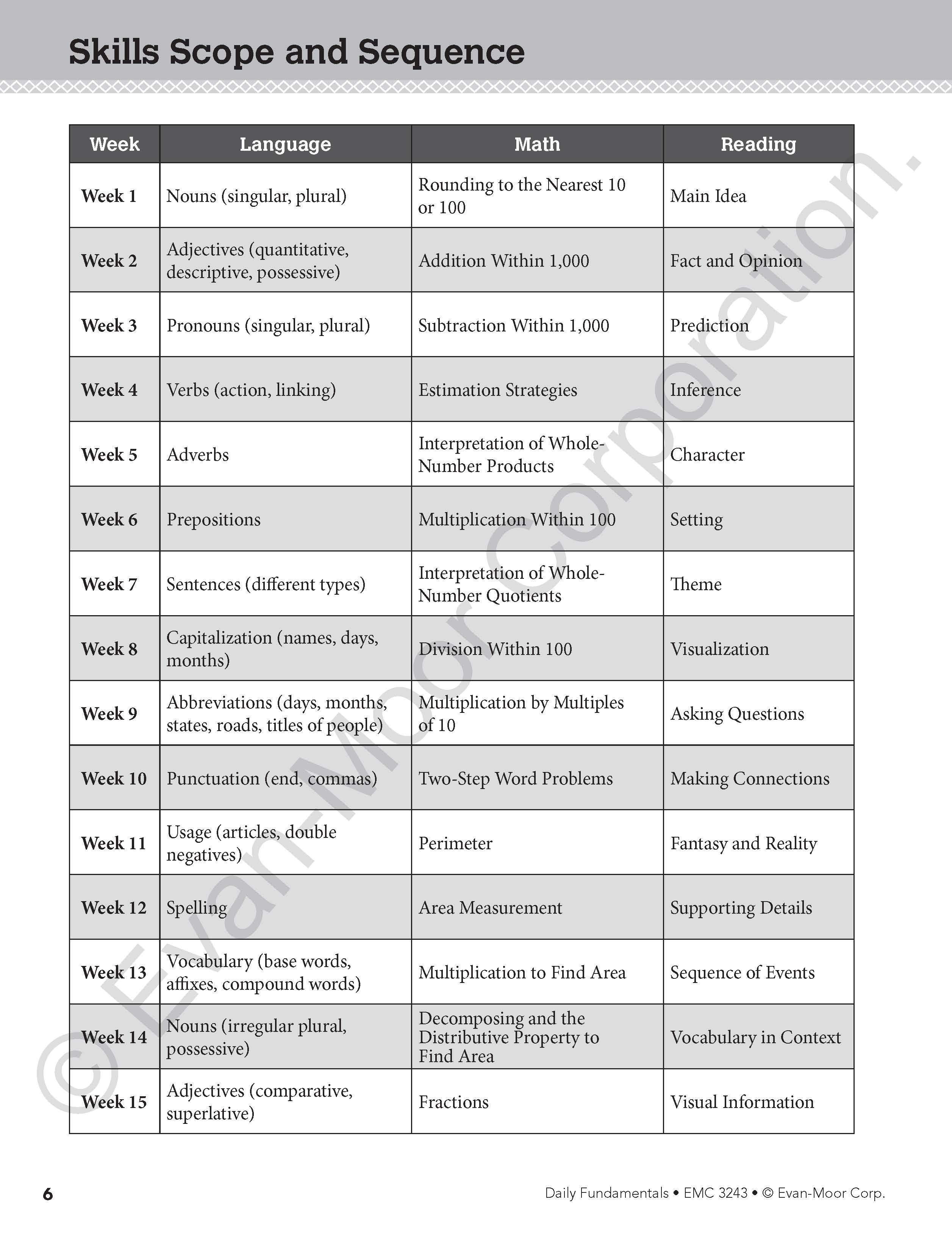 Skills Scope and Sequence

| Week | Language | Math | Reading |
|---|---|---|---|
| Week 1 | Nouns (singular, plural) | Rounding to the Nearest 10 or 100 | Main Idea |
| Week 2 | Adjectives (quantitative, descriptive, possessive) | Addition Within 1,000 | Fact and Opinion |
| Week 3 | Pronouns (singular, plural) | Subtraction Within 1,000 | Prediction |
| Week 4 | Verbs (action, linking) | Estimation Strategies | Inference |
| Week 5 | Adverbs | Interpretation of Whole-Number Products | Character |
| Week 6 | Prepositions | Multiplication Within 100 | Setting |
| Week 7 | Sentences (different types) | Interpretation of Whole-Number Quotients | Theme |
| Week 8 | Capitalization (names, days, months) | Division Within 100 | Visualization |
| Week 9 | Abbreviations (days, months, states, roads, titles of people) | Multiplication by Multiples of 10 | Asking Questions |
| Week 10 | Punctuation (end, commas) | Two-Step Word Problems | Making Connections |
| Week 11 | Usage (articles, double negatives) | Perimeter | Fantasy and Reality |
| Week 12 | Spelling | Area Measurement | Supporting Details |
| Week 13 | Vocabulary (base words, affixes, compound words) | Multiplication to Find Area | Sequence of Events |
| Week 14 | Nouns (irregular plural, possessive) | Decomposing and the Distributive Property to Find Area | Vocabulary in Context |
| Week 15 | Adjectives (comparative, superlative) | Fractions | Visual Information |

© Evan-Moor Corporation.

6

Daily Fundamentals • EMC 3243 • © Evan-Moor Corp.